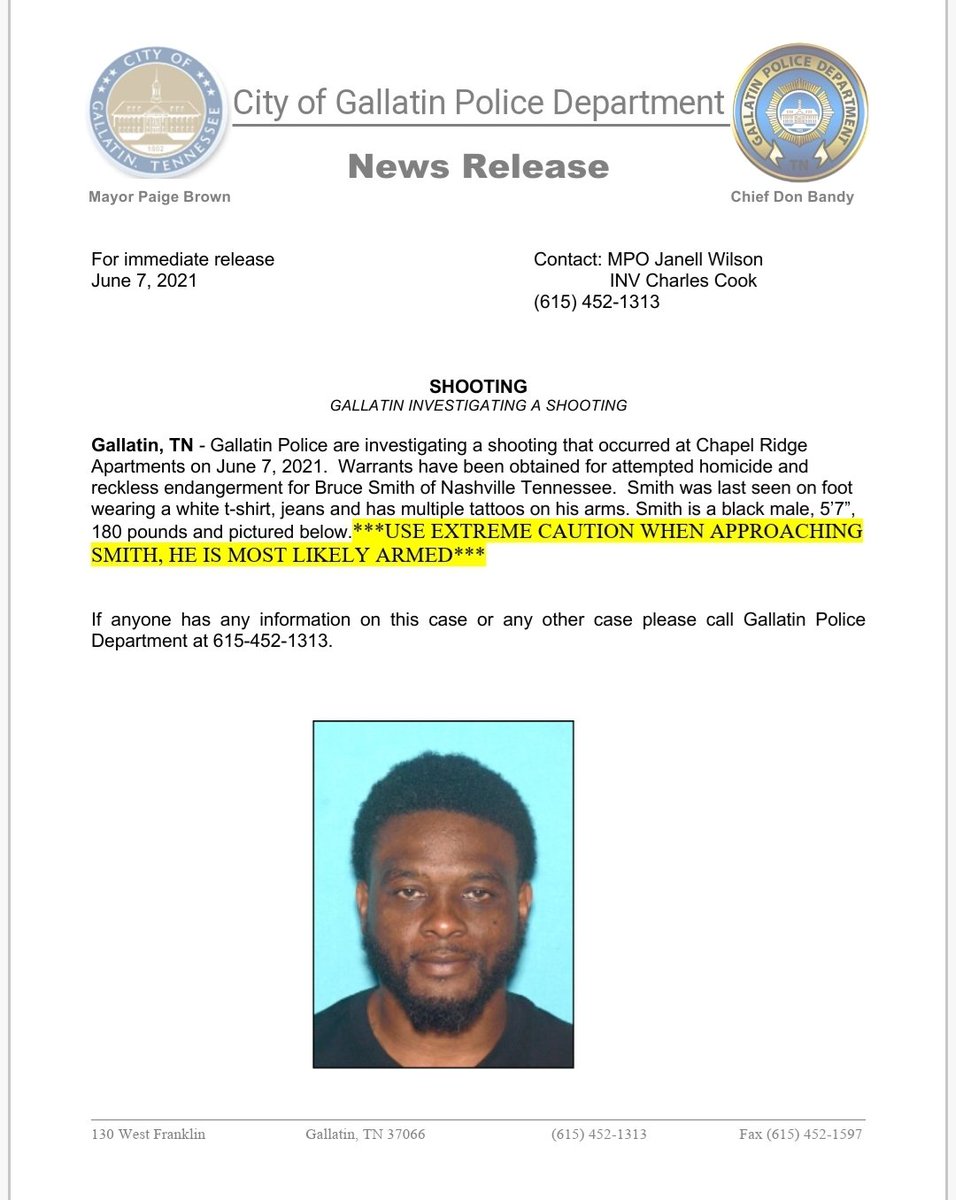 CITY OF GALLATIN, TENNESSEE 1802

City of Gallatin Police Department

GALLATIN POLICE DEPARTMENT TN

News Release

Mayor Paige Brown

Chief Don Bandy

For immediate release
June 7, 2021

Contact: MPO Janell Wilson
INV Charles Cook
(615) 452-1313

SHOOTING
GALLATIN INVESTIGATING A SHOOTING

Gallatin, TN - Gallatin Police are investigating a shooting that occurred at Chapel Ridge Apartments on June 7, 2021. Warrants have been obtained for attempted homicide and reckless endangerment for Bruce Smith of Nashville Tennessee. Smith was last seen on foot wearing a white t-shirt, jeans and has multiple tattoos on his arms. Smith is a black male, 5'7", 180 pounds and pictured below.***USE EXTREME CAUTION WHEN APPROACHING SMITH, HE IS MOST LIKELY ARMED***

If anyone has any information on this case or any other case please call Gallatin Police Department at 615-452-1313.

130 West Franklin Gallatin, TN 37066 (615) 452-1313 Fax (615) 452-1597